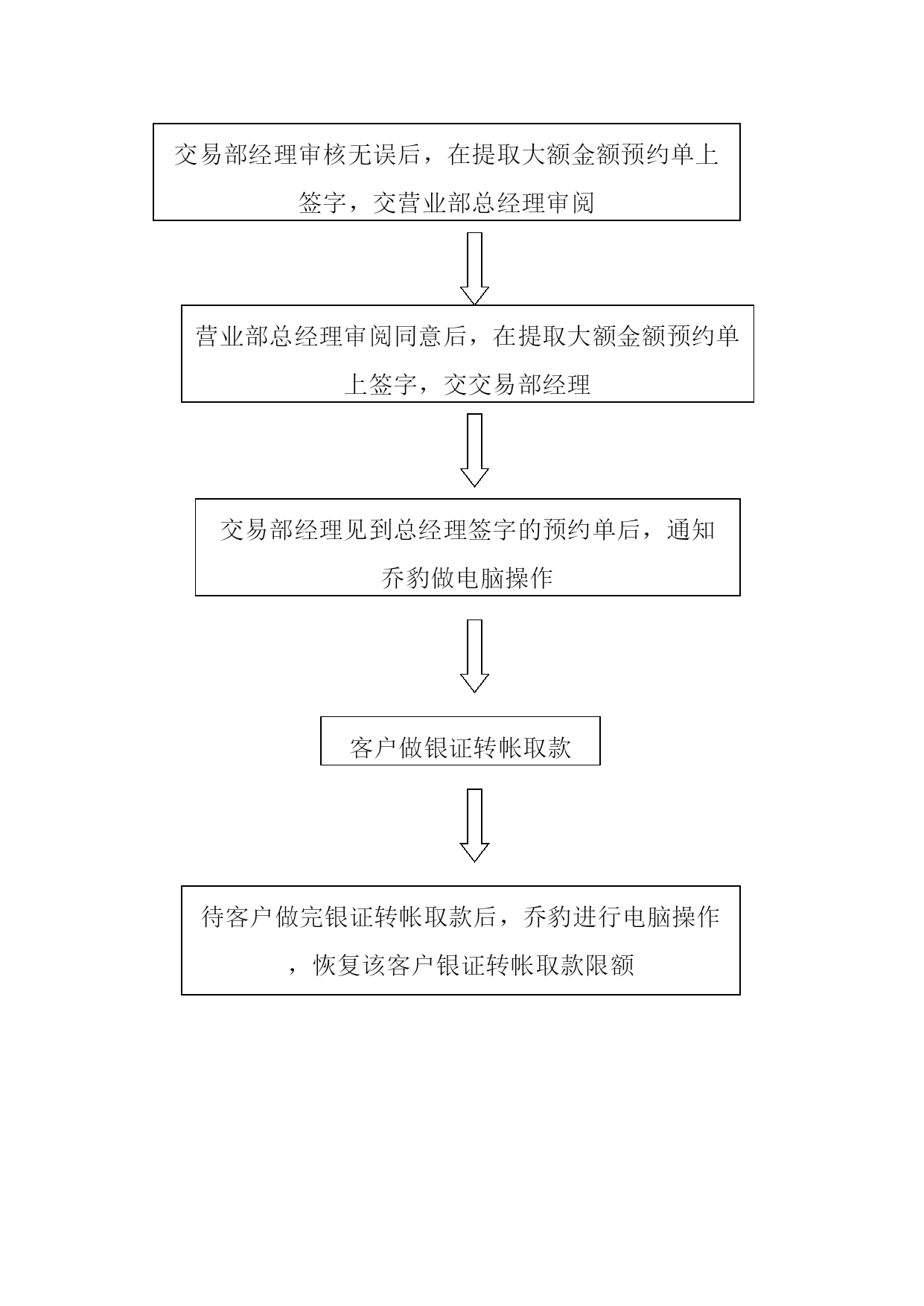 交易部经理审核无误后，在提取大额金额预约单上签字，交营业部总经理审阅

营业部总经理审阅同意后，在提取大额金额预约单上签字，交交易部经理

交易部经理见到总经理签字的预约单后，通知乔豹做电脑操作

客户做银证转帐取款

待客户做完银证转帐取款后，乔豹进行电脑操作，恢复该客户银证转帐取款限额